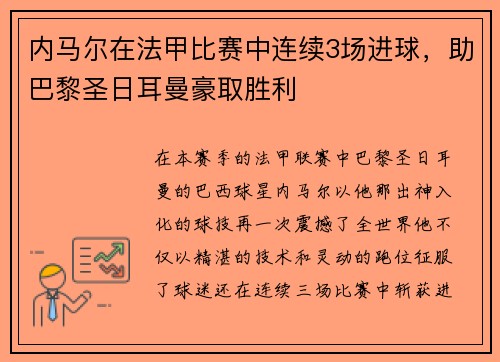 内马尔在法甲比赛中连续3场进球，助巴黎圣日耳曼豪取胜利

在本赛季的法甲联赛中巴黎圣日耳曼的巴西球星内马尔以他那出神入化的球技再一次震撼了全世界他不仅以精湛的技术和灵动的跑位征服了球迷还在连续三场比赛中斩获进